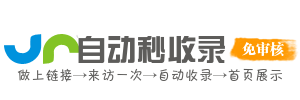 自动秒收录
免审核
做上链接→来访一次→自动收录→首页展示